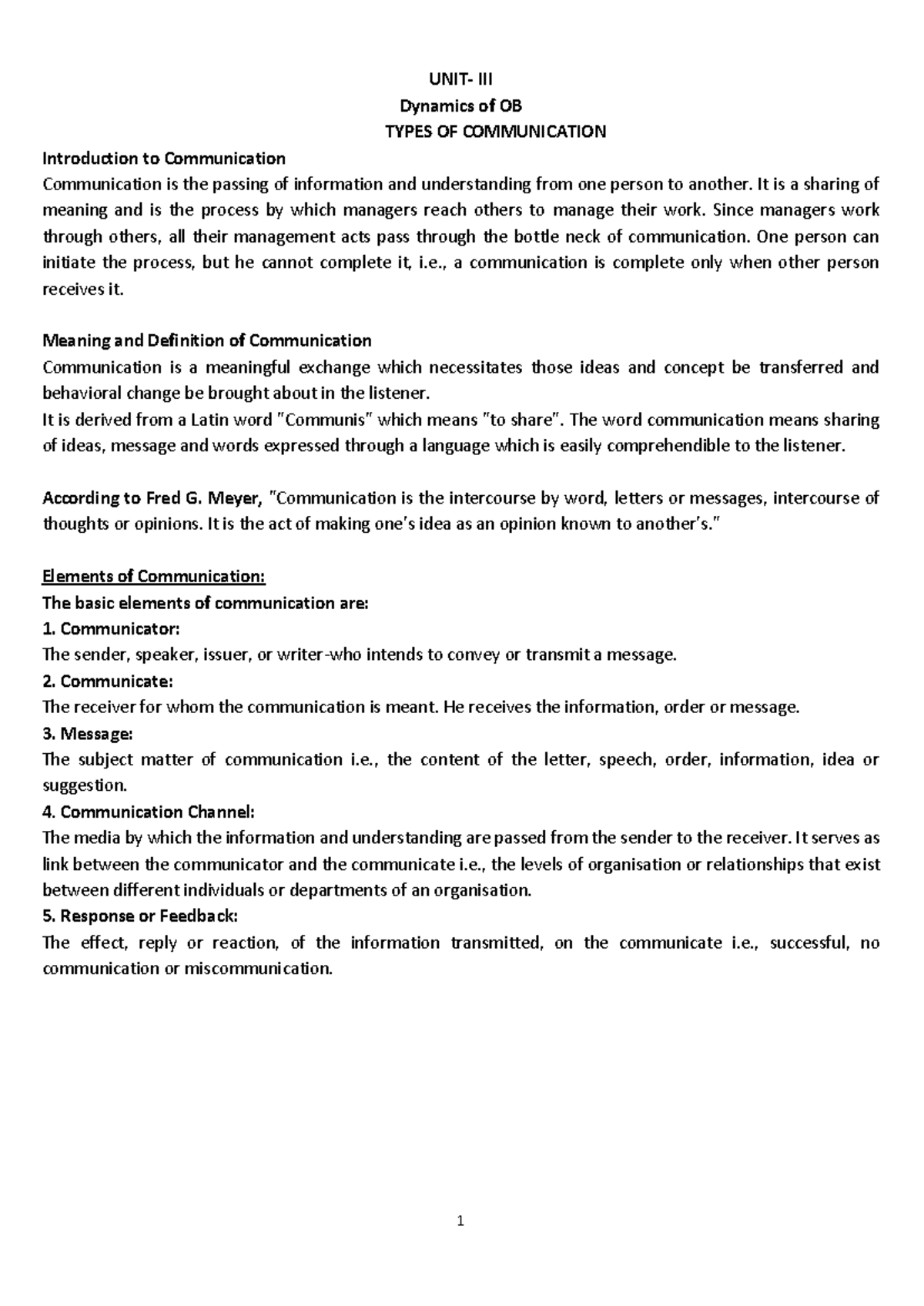 UNIT- III
Dynamics of OB
TYPES OF COMMUNICATION

Introduction to Communication
Communication is the passing of information and understanding from one person to another. It is a sharing of meaning and is the process by which managers reach others to manage their work. Since managers work through others, all their management acts pass through the bottle neck of communication. One person can initiate the process, but he cannot complete it, i.e., a communication is complete only when other person receives it.

Meaning and Definition of Communication
Communication is a meaningful exchange which necessitates those ideas and concept be transferred and behavioral change be brought about in the listener.
It is derived from a Latin word "Communis" which means "to share". The word communication means sharing of ideas, message and words expressed through a language which is easily comprehendible to the listener.

According to Fred G. Meyer, "Communication is the intercourse by word, letters or messages, intercourse of thoughts or opinions. It is the act of making one's idea as an opinion known to another's."

Elements of Communication:
The basic elements of communication are:
1. Communicator:
The sender, speaker, issuer, or writer-who intends to convey or transmit a message.
2. Communicate:
The receiver for whom the communication is meant. He receives the information, order or message.
3. Message:
The subject matter of communication i.e., the content of the letter, speech, order, information, idea or suggestion.
4. Communication Channel:
The media by which the information and understanding are passed from the sender to the receiver. It serves as link between the communicator and the communicate i.e., the levels of organisation or relationships that exist between different individuals or departments of an organisation.
5. Response or Feedback:
The effect, reply or reaction, of the information transmitted, on the communicate i.e., successful, no communication or miscommunication.

1